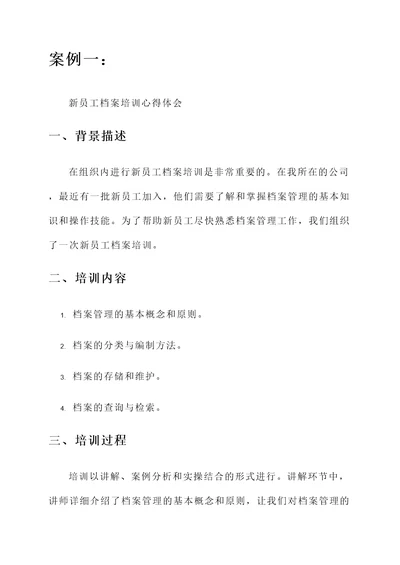 案例一：

新员工档案培训心得体会

一、背景描述

在组织内进行新员工档案培训是非常重要的。在我所在的公司，最近有一批新员工加入，他们需要了解和掌握档案管理的基本知识和操作技能。为了帮助新员工尽快熟悉档案管理工作，我们组织了一次新员工档案培训。

二、培训内容

1. 档案管理的基本概念和原则。

2. 档案的分类与编制方法。

3. 档案的存储和维护。

4. 档案的查询与检索。

三、培训过程

培训以讲解、案例分析和实操结合的形式进行。讲解环节中，讲师详细介绍了档案管理的基本概念和原则，让我们对档案管理的